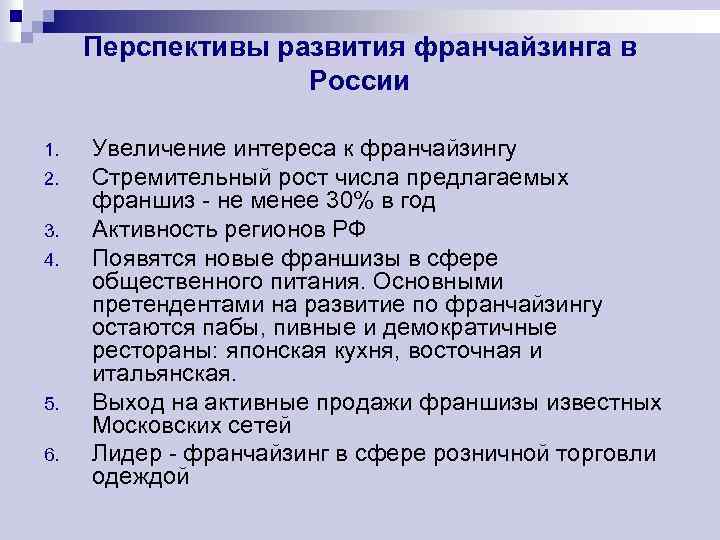 Перспективы развития франчайзинга в России

1. Увеличение интереса к франчайзингу
2. Стремительный рост числа предлагаемых франшиз - не менее 30% в год
3. Активность регионов РФ
4. Появятся новые франшизы в сфере общественного питания. Основными претендентами на развитие по франчайзингу остаются пабы, пивные и демократичные рестораны: японская кухня, восточная и итальянская.
5. Выход на активные продажи франшизы известных Московских сетей
6. Лидер - франчайзинг в сфере розничной торговли одеждой